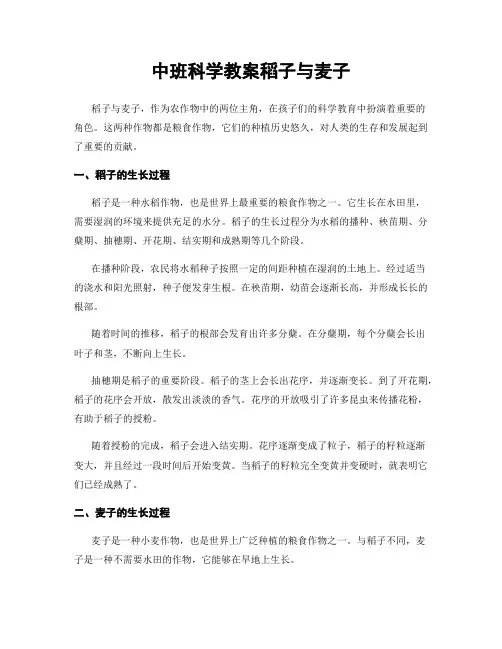 中班科学教案稻子与麦子

稻子与麦子，作为农作物中的两位主角，在孩子们的科学教育中扮演着重要的角色。这两种作物都是粮食作物，它们的种植历史悠久，对人类的生存和发展起到了重要的贡献。

一、稻子的生长过程

稻子是一种水稻作物，也是世界上最重要的粮食作物之一。它生长在水田里，需要湿润的环境来提供充足的水分。稻子的生长过程分为水稻的播种、秧苗期、分蘖期、抽穗期、开花期、结实期和成熟期等几个阶段。

在播种阶段，农民将水稻种子按照一定的间距种植在湿润的土地上。经过适当的浇水和阳光照射，种子便发芽生根。在秧苗期，幼苗会逐渐长高，并形成长长的根部。

随着时间的推移，稻子的根部会发育出许多分蘖。在分蘖期，每个分蘖会长出叶子和茎，不断向上生长。

抽穗期是稻子的重要阶段。稻子的茎上会长出花序，并逐渐变长。到了开花期，稻子的花序会开放，散发出淡淡的香气。花序的开放吸引了许多昆虫来传播花粉，有助于稻子的授粉。

随着授粉的完成，稻子会进入结实期。花序逐渐变成了粒子，稻子的籽粒逐渐变大，并且经过一段时间后开始变黄。当稻子的籽粒完全变黄并变硬时，就表明它们已经成熟了。

二、麦子的生长过程

麦子是一种小麦作物，也是世界上广泛种植的粮食作物之一。与稻子不同，麦子是一种不需要水田的作物，它能够在旱地上生长。